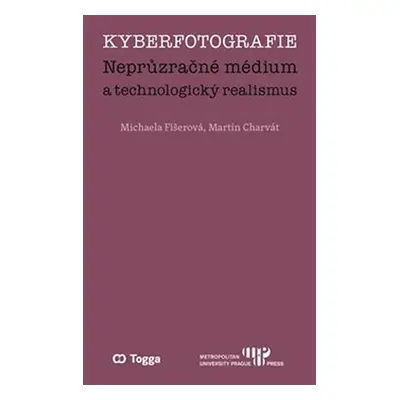 KYBERFOTOGRAFIE
Neprůzračné médium a technologický realismus

Michaela Fišerová, Martin Charvát

Togga

METROPOLITAN UNIVERSITY PRAGUE PRESS